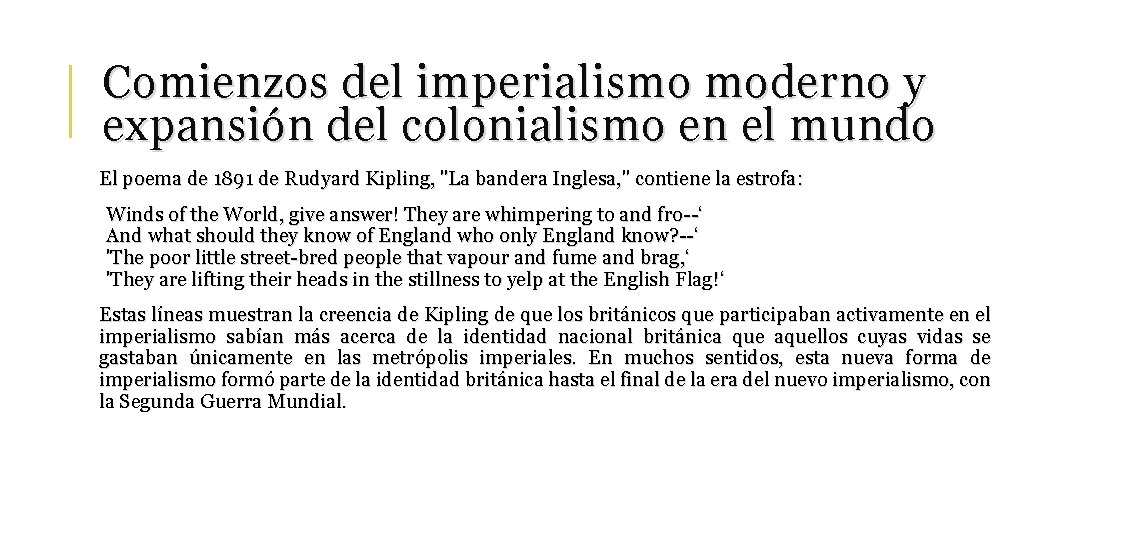 Comienzos del imperialismo moderno y expansión del colonialismo en el mundo

El poema de 1891 de Rudyard Kipling, "La bandera Inglesa," contiene la estrofa:

Winds of the World, give answer! They are whimpering to and fro--'
And what should they know of England who only England know?--'
'The poor little street-bred people that vapour and fume and brag,'
'They are lifting their heads in the stillness to yelp at the English Flag!'

Estas líneas muestran la creencia de Kipling de que los británicos que participaban activamente en el imperialismo sabían más acerca de la identidad nacional británica que aquellos cuyas vidas se gastaban únicamente en las metrópolis imperiales. En muchos sentidos, esta nueva forma de imperialismo formó parte de la identidad británica hasta el final de la era del nuevo imperialismo, con la Segunda Guerra Mundial.